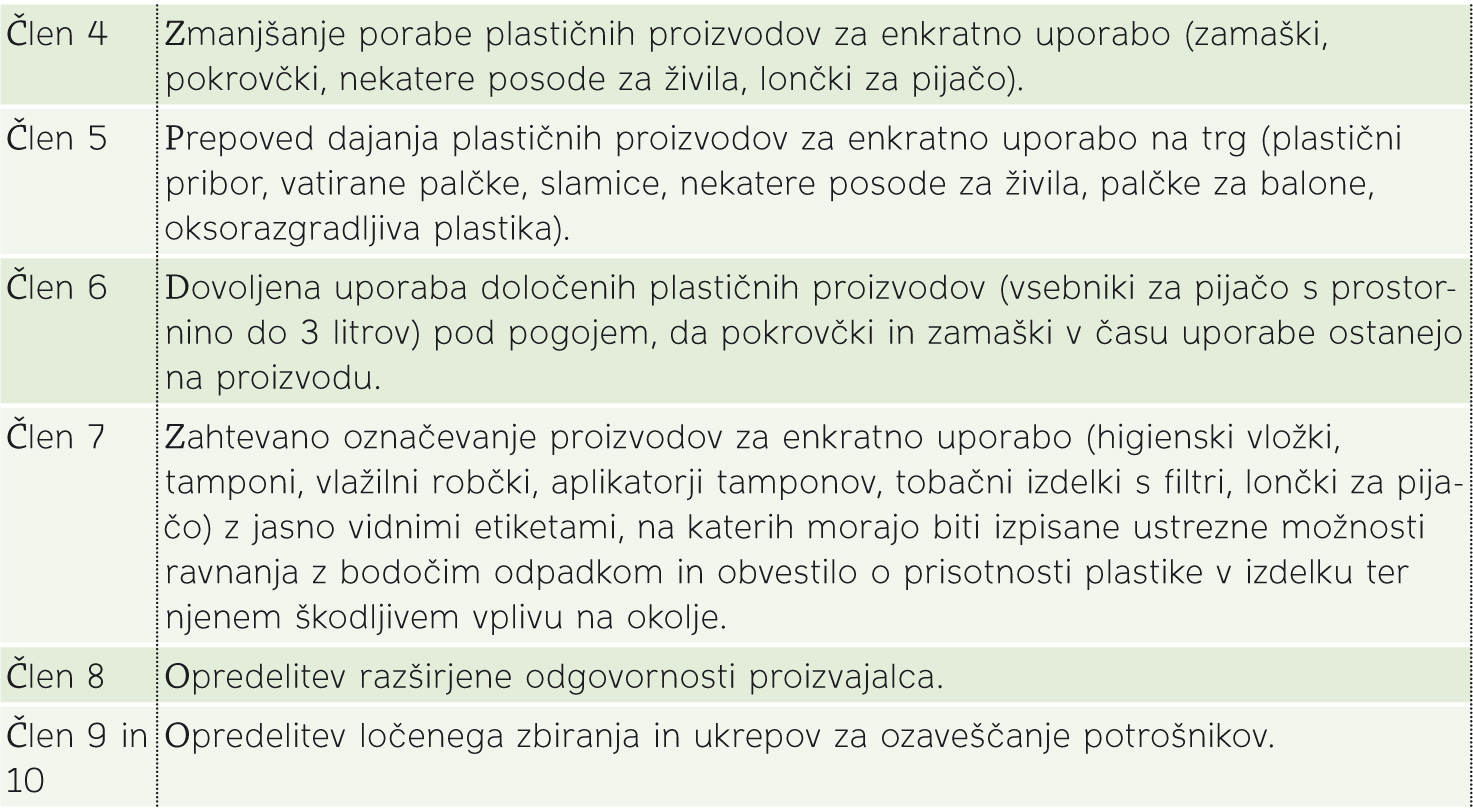 | | |
|---|---|
| Člen 4 | Zmanjšanje porabe plastičnih proizvodov za enkratno uporabo (zamaški, pokrovčki, nekatere posode za živila, lončki za pijačo). |
| Člen 5 | Prepoved dajanja plastičnih proizvodov za enkratno uporabo na trg (plastični pribor, vatirane palčke, slamice, nekatere posode za živila, palčke za balone, oksorazgradljiva plastika). |
| Člen 6 | Dovoljena uporaba določenih plastičnih proizvodov (vsebniki za pijačo s prostornino do 3 litrov) pod pogojem, da pokrovčki in zamaški v času uporabe ostanejo na proizvodu. |
| Člen 7 | Zahtevano označevanje proizvodov za enkratno uporabo (higienski vložki, tamponi, vlažilni robčki, aplikatorji tamponov, tobačni izdelki s filtri, lončki za pijačo) z jasno vidnimi etiketami, na katerih morajo biti izpisane ustrezne možnosti ravnanja z bodočim odpadkom in obvestilo o prisotnosti plastike v izdelku ter njenem škodljivem vplivu na okolje. |
| Člen 8 | Opredelitev razširjene odgovornosti proizvajalca. |
| Člen 9 in 10 | Opredelitev ločenega zbiranja in ukrepov za ozaveščanje potrošnikov. |